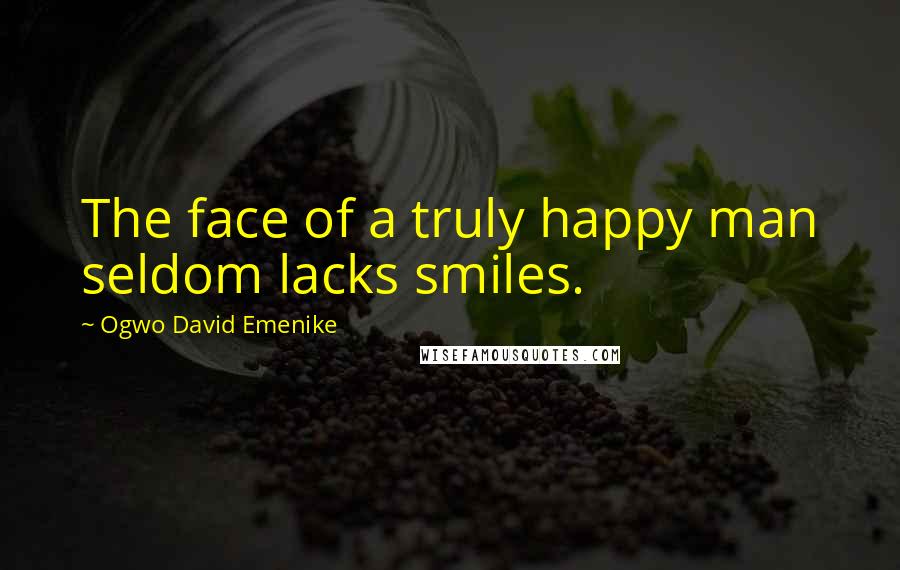 The face of a truly happy man seldom lacks smiles.

~ Ogwo David Emenike

WISEFAMOUSQUOTES.COM